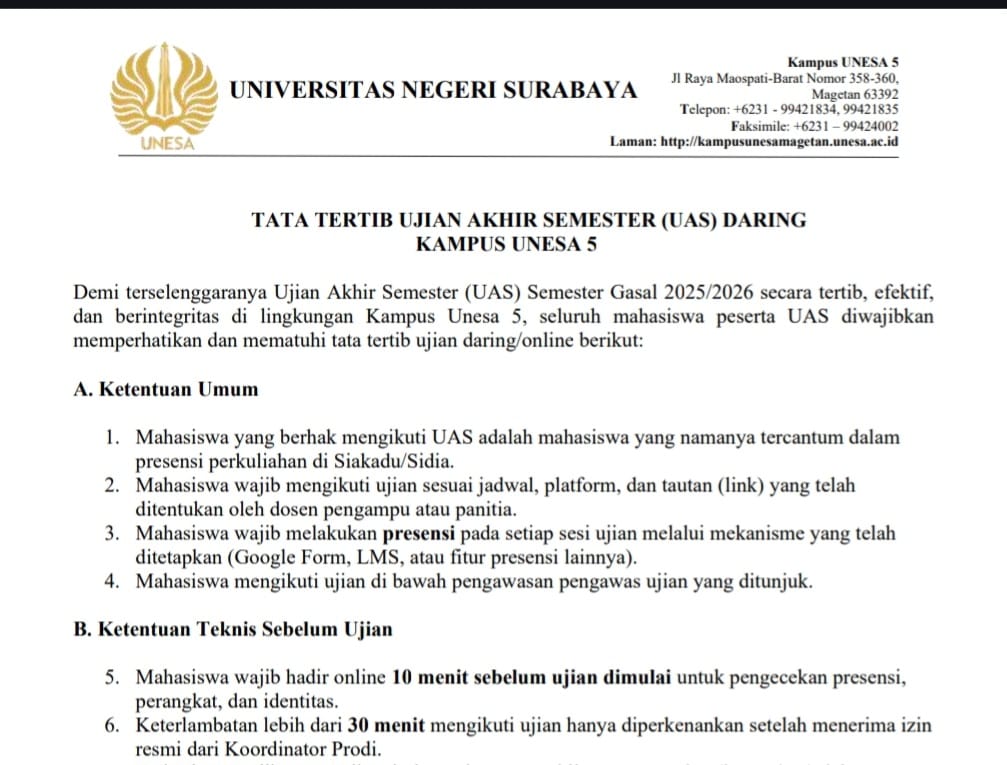 UNESA

UNIVERSITAS NEGERI SURABAYA

Kampus UNESA 5
Jl Raya Maospati-Barat Nomor 358-360, Magetan 63392
Telepon: +6231 - 99421834, 99421835
Faksimile: +6231 – 99424002
Laman: http://kampusunesamagetan.unesa.ac.id

TATA TERTIB UJIAN AKHIR SEMESTER (UAS) DARING
KAMPUS UNESA 5

Demi terselenggaranya Ujian Akhir Semester (UAS) Semester Gasal 2025/2026 secara tertib, efektif, dan berintegritas di lingkungan Kampus Unesa 5, seluruh mahasiswa peserta UAS diwajibkan memperhatikan dan mematuhi tata tertib ujian daring/online berikut:

A. Ketentuan Umum

1. Mahasiswa yang berhak mengikuti UAS adalah mahasiswa yang namanya tercantum dalam presensi perkuliahan di Siakadu/Sidia.
2. Mahasiswa wajib mengikuti ujian sesuai jadwal, platform, dan tautan (link) yang telah ditentukan oleh dosen pengampu atau panitia.
3. Mahasiswa wajib melakukan presensi pada setiap sesi ujian melalui mekanisme yang telah ditetapkan (Google Form, LMS, atau fitur presensi lainnya).
4. Mahasiswa mengikuti ujian di bawah pengawasan pengawas ujian yang ditunjuk.

B. Ketentuan Teknis Sebelum Ujian

5. Mahasiswa wajib hadir online 10 menit sebelum ujian dimulai untuk pengecekan presensi, perangkat, dan identitas.
6. Keterlambatan lebih dari 30 menit mengikuti ujian hanya diperkenankan setelah menerima izin resmi dari Koordinator Prodi.